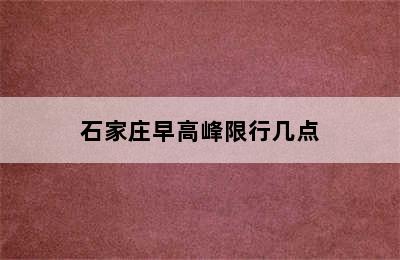 石家庄早高峰限行几点